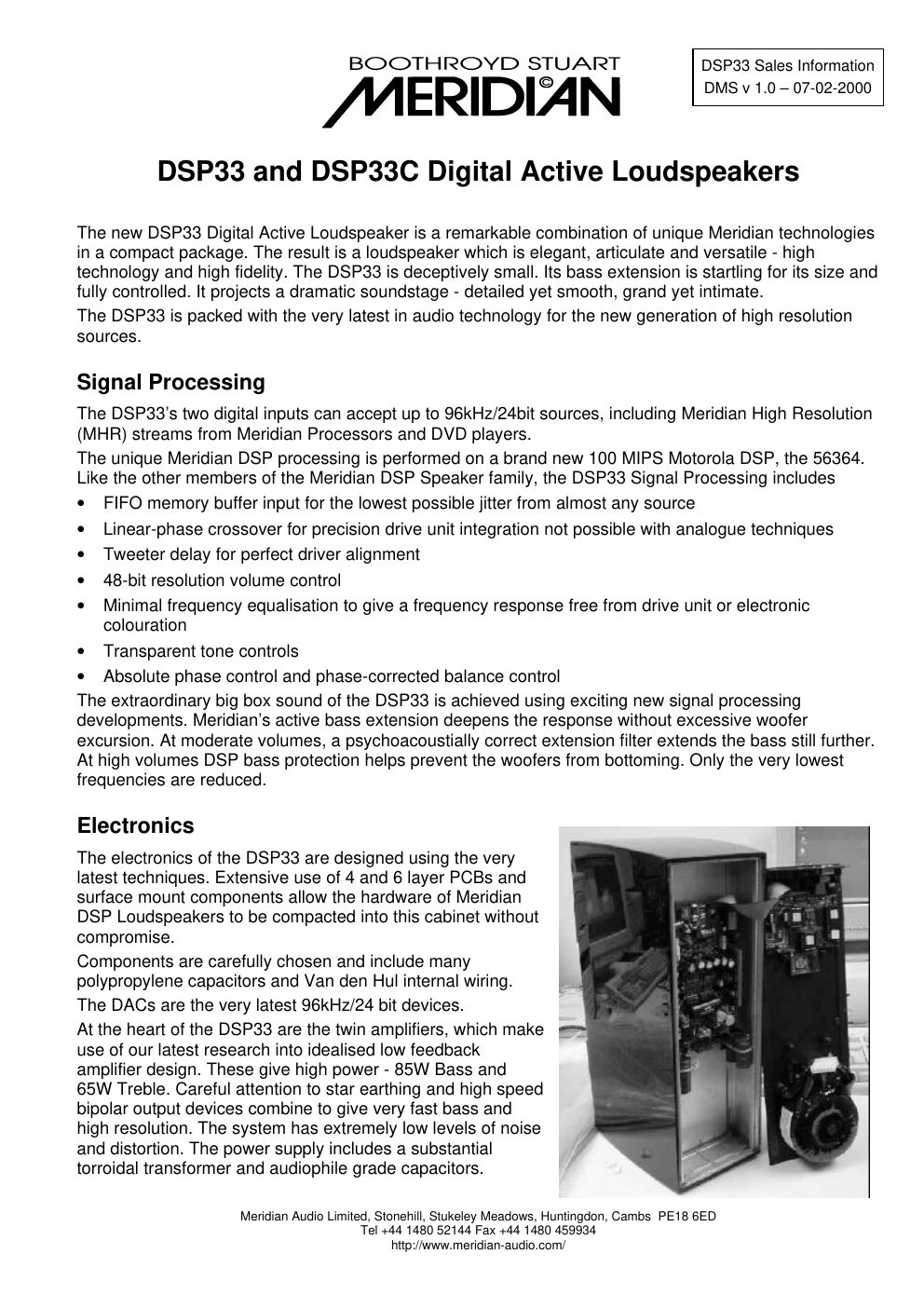 BOOTHROYD STUART
MERIDIAN ©

DSP33 Sales Information
DMS v 1.0 – 07-02-2000

DSP33 and DSP33C Digital Active Loudspeakers

The new DSP33 Digital Active Loudspeaker is a remarkable combination of unique Meridian technologies in a compact package. The result is a loudspeaker which is elegant, articulate and versatile - high technology and high fidelity. The DSP33 is deceptively small. Its bass extension is startling for its size and fully controlled. It projects a dramatic soundstage - detailed yet smooth, grand yet intimate.

The DSP33 is packed with the very latest in audio technology for the new generation of high resolution sources.

Signal Processing

The DSP33's two digital inputs can accept up to 96kHz/24bit sources, including Meridian High Resolution (MHR) streams from Meridian Processors and DVD players.

The unique Meridian DSP processing is performed on a brand new 100 MIPS Motorola DSP, the 56364. Like the other members of the Meridian DSP Speaker family, the DSP33 Signal Processing includes

• FIFO memory buffer input for the lowest possible jitter from almost any source
• Linear-phase crossover for precision drive unit integration not possible with analogue techniques
• Tweeter delay for perfect driver alignment
• 48-bit resolution volume control
• Minimal frequency equalisation to give a frequency response free from drive unit or electronic colouration
• Transparent tone controls
• Absolute phase control and phase-corrected balance control

The extraordinary big box sound of the DSP33 is achieved using exciting new signal processing developments. Meridian's active bass extension deepens the response without excessive woofer excursion. At moderate volumes, a psychoacoustially correct extension filter extends the bass still further. At high volumes DSP bass protection helps prevent the woofers from bottoming. Only the very lowest frequencies are reduced.

Electronics

The electronics of the DSP33 are designed using the very latest techniques. Extensive use of 4 and 6 layer PCBs and surface mount components allow the hardware of Meridian DSP Loudspeakers to be compacted into this cabinet without compromise.

Components are carefully chosen and include many polypropylene capacitors and Van den Hul internal wiring.

The DACs are the very latest 96kHz/24 bit devices.

At the heart of the DSP33 are the twin amplifiers, which make use of our latest research into idealised low feedback amplifier design. These give high power - 85W Bass and 65W Treble. Careful attention to star earthing and high speed bipolar output devices combine to give very fast bass and high resolution. The system has extremely low levels of noise and distortion. The power supply includes a substantial torroidal transformer and audiophile grade capacitors.

Meridian Audio Limited, Stonehill, Stukeley Meadows, Huntingdon, Cambs PE18 6ED
Tel +44 1480 52144 Fax +44 1480 459934
http://www.meridian-audio.com/